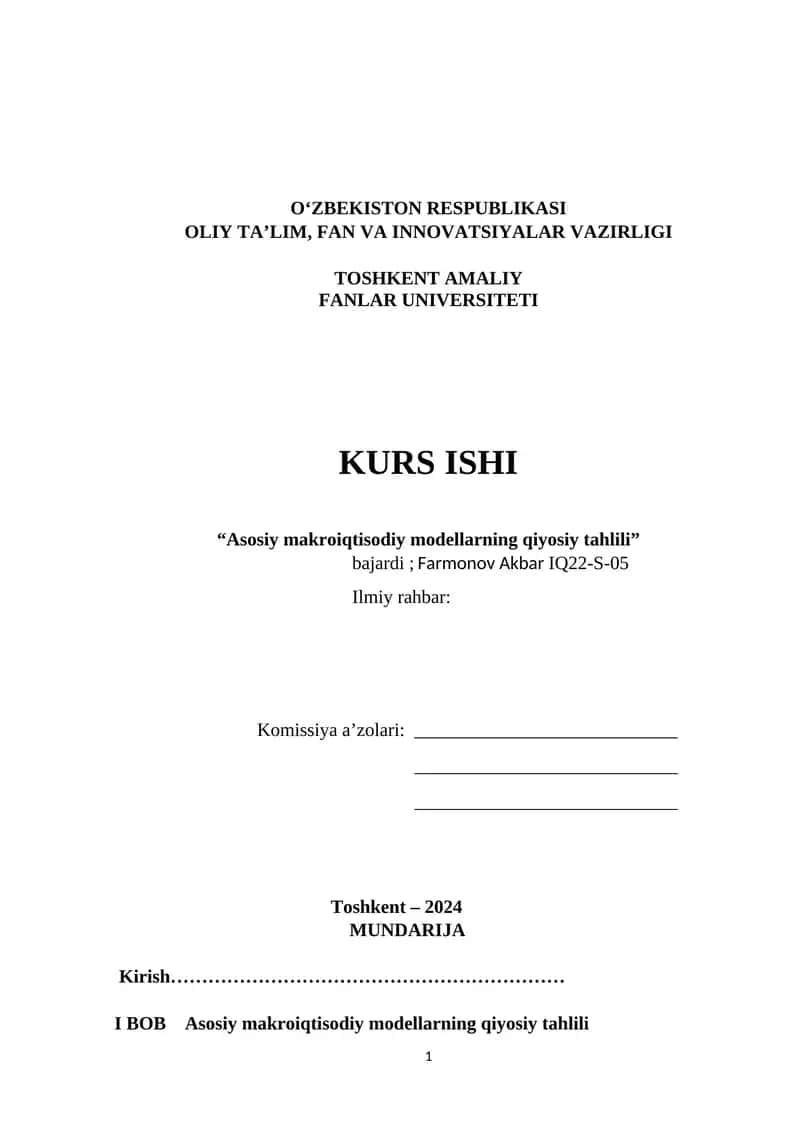 O‘ZBEKISTON RESPUBLIKASI
OLIY TA’LIM, FAN VA INNOVATSIYALAR VAZIRLIGI

TOSHKENT AMALIY
FANLAR UNIVERSITETI

KURS ISHI

“Asosiy makroiqtisodiy modellarning qiyosiy tahlili”
bajardi ; Farmonov Akbar IQ22-S-05

Ilmiy rahbar:

Komissiya a’zolari: ____________________________
____________________________
____________________________

Toshkent – 2024
MUNDARIJA

Kirish………………………………………………………

I BOB Asosiy makroiqtisodiy modellarning qiyosiy tahlili

1